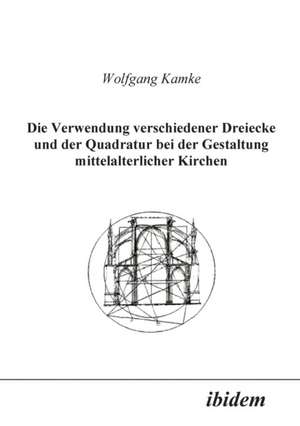 Wolfgang Kamke

Die Verwendung verschiedener Dreiecke und der Quadratur bei der Gestaltung mittelalterlicher Kirchen

ibidem